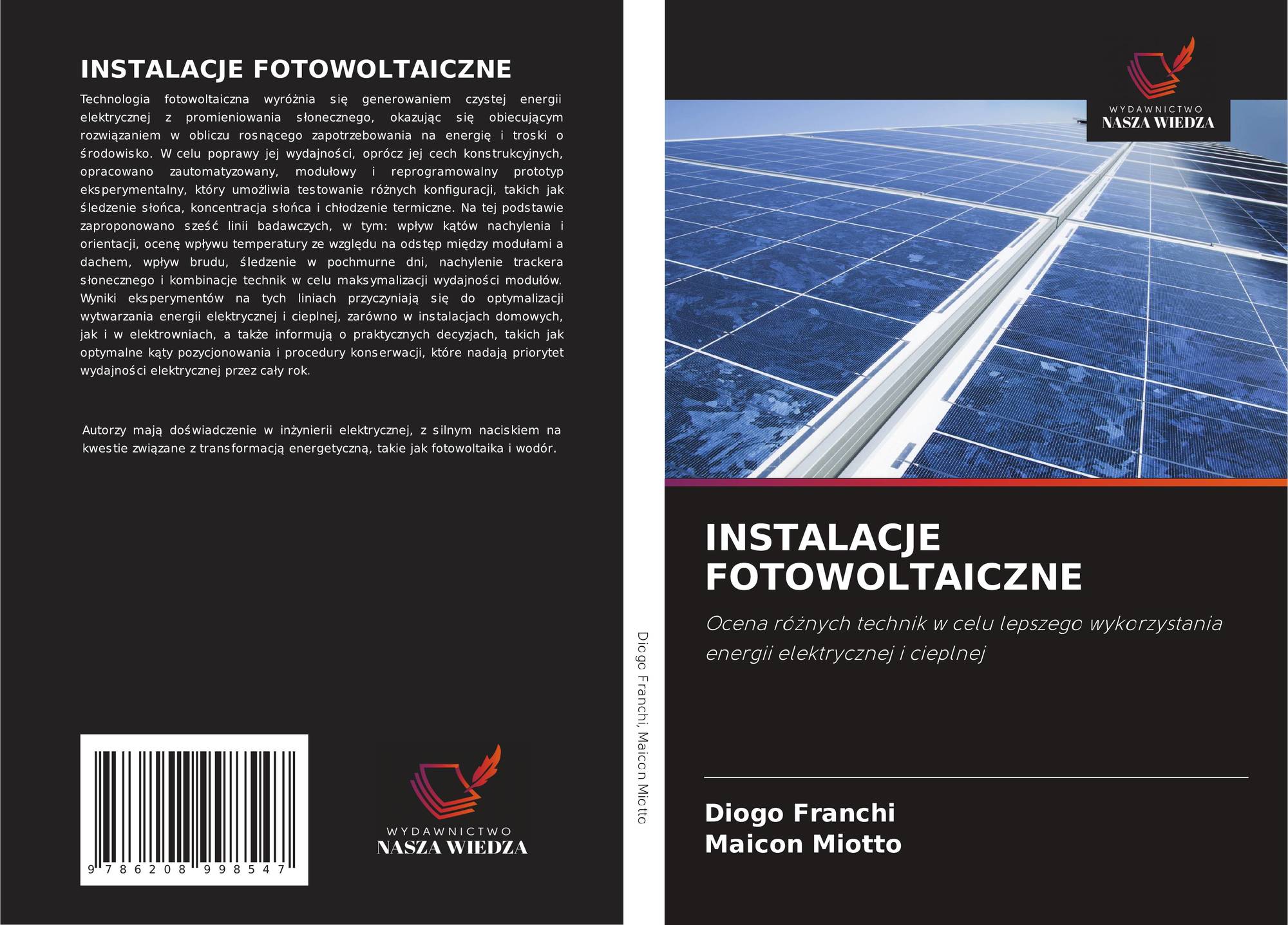 INSTALACJE FOTOWOLTAICZNE

Technologia fotowoltaiczna wyróżnia się generowaniem czystej energii elektrycznej z promieniowania słonecznego, okazując się obiecującym rozwiązaniem w obliczu rosnącego zapotrzebowania na energię i troski o środowisko. W celu poprawy jej wydajności, oprócz jej cech konstrukcyjnych, opracowano zautomatyzowany, modułowy i reprogramowalny prototyp eksperymentalny, który umożliwia testowanie różnych konfiguracji, takich jak śledzenie słońca, koncentracja słońca i chłodzenie termiczne. Na tej podstawie zaproponowano sześć linii badawczych, w tym: wpływ kątów nachylenia i orientacji, ocenę wpływu temperatury ze względu na odstęp między modułami a dachem, wpływ brudu, śledzenie w pochmurne dni, nachylenie trackera słonecznego i kombinacje technik w celu maksymalizacji wydajności modułów. Wyniki eksperymentów na tych liniach przyczyniają się do optymalizacji wytwarzania energii elektrycznej i cieplnej, zarówno w instalacjach domowych, jak i w elektrowniach, a także informują o praktycznych decyzjach, takich jak optymalne kąty pozycjonowania i procedury konserwacji, które nadają priorytet wydajności elektrycznej przez cały rok.

Autorzy mają doświadczenie w inżynierii elektrycznej, z silnym naciskiem na kwestie związane z transformacją energetyczną, takie jak fotowoltaika i wodór.

9 786208 998547

WYDAWNICTWO
NASZA WIEDZA

Diogo Franchi, Maicon Miotto

WYDAWNICTWO
NASZA WIEDZA

INSTALACJE FOTOWOLTAICZNE

Ocena różnych technik w celu lepszego wykorzystania energii elektrycznej i cieplnej

Diogo Franchi
Maicon Miotto